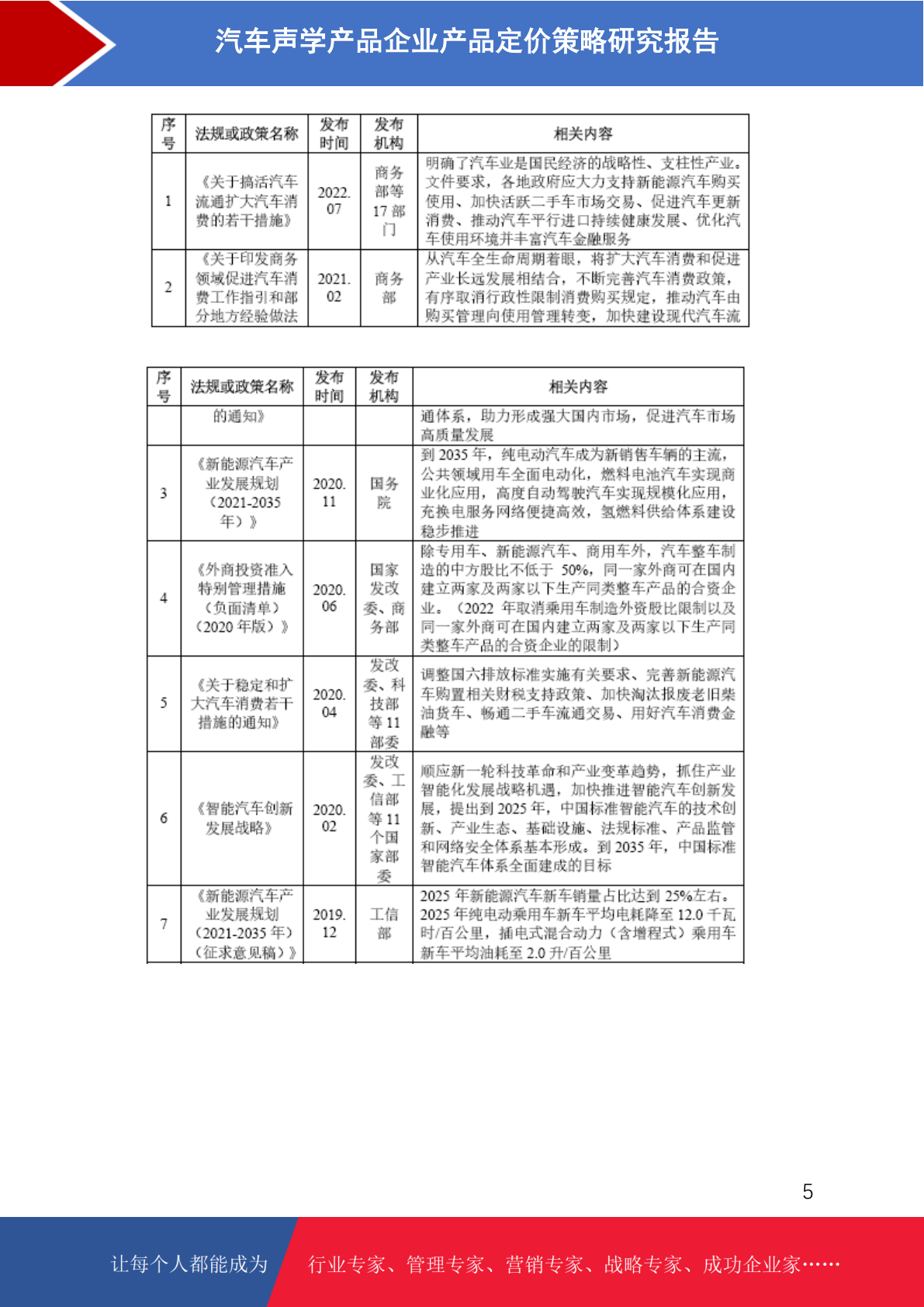 汽车声学产品企业产品定价策略研究报告

| 序号 | 法规或政策名称 | 发布时间 | 发布机构 | 相关内容 |
|---|---|---|---|---|
| 1 | 《关于搞活汽车流通扩大汽车消费的若干措施》 | 2022.07 | 商务部等17部门 | 明确了汽车业是国民经济的战略性、支柱性产业。文件要求，各地政府应大力支持新能源汽车购买使用、加快活跃二手车市场交易、促进汽车更新消费、推动汽车平行进口持续健康发展、优化汽车使用环境并丰富汽车金融服务 |
| 2 | 《关于印发商务领域促进汽车消费工作指引和部分地方经验做法 | 2021.02 | 商务部 | 从汽车全生命周期着眼，将扩大汽车消费和促进产业长远发展相结合，不断完善汽车消费政策，有序取消行政性限制消费购买规定，推动汽车由购买管理向使用管理转变，加快建设现代汽车流 |

| 序号 | 法规或政策名称 | 发布时间 | 发布机构 | 相关内容 |
|---|---|---|---|---|
| | 的通知》 | | | 通体系，助力形成强大国内市场，促进汽车市场高质量发展 |
| 3 | 《新能源汽车产业发展规划（2021-2035年）》 | 2020.11 | 国务院 | 到2035年，纯电动汽车成为新销售车辆的主流，公共领域用车全面电动化，燃料电池汽车实现商业化应用，高度自动驾驶汽车实现规模化应用，充换电服务网络便捷高效，氢燃料供给体系建设稳步推进 |
| 4 | 《外商投资准入特别管理措施（负面清单）（2020年版）》 | 2020.06 | 国家发改委、商务部 | 除专用车、新能源汽车、商用车外，汽车整车制造的中方股比不低于50%，同一家外商可在国内建立两家及两家以下生产同类整车产品的合资企业。（2022年取消乘用车制造外资股比限制以及同一家外商可在国内建立两家及两家以下生产同类整车产品的合资企业的限制） |
| 5 | 《关于稳定和扩大汽车消费若干措施的通知》 | 2020.04 | 发改委、科技部等11部委 | 调整国六排放标准实施有关要求、完善新能源汽车购置相关财税支持政策、加快淘汰报废老旧柴油货车、畅通二手车流通交易、用好汽车消费金融等 |
| 6 | 《智能汽车创新发展战略》 | 2020.02 | 发改委、工信部等11个国家部委 | 顺应新一轮科技革命和产业变革趋势，抓住产业智能化发展战略机遇，加快推进智能汽车创新发展，提出到2025年，中国标准智能汽车的技术创新、产业生态、基础设施、法规标准、产品监管和网络安全体系基本形成。到2035年，中国标准智能汽车体系全面建成的目标 |
| 7 | 《新能源汽车产业发展规划（2021-2035年）（征求意见稿）》 | 2019.12 | 工信部 | 2025年新能源汽车新车销量占比达到25%左右。2025年纯电动乘用车新车平均电耗降至12.0千瓦时/百公里，插电式混合动力（含增程式）乘用车新车平均油耗至2.0升/百公里 |

5

让每个人都能成为 行业专家、管理专家、营销专家、战略专家、成功企业家……